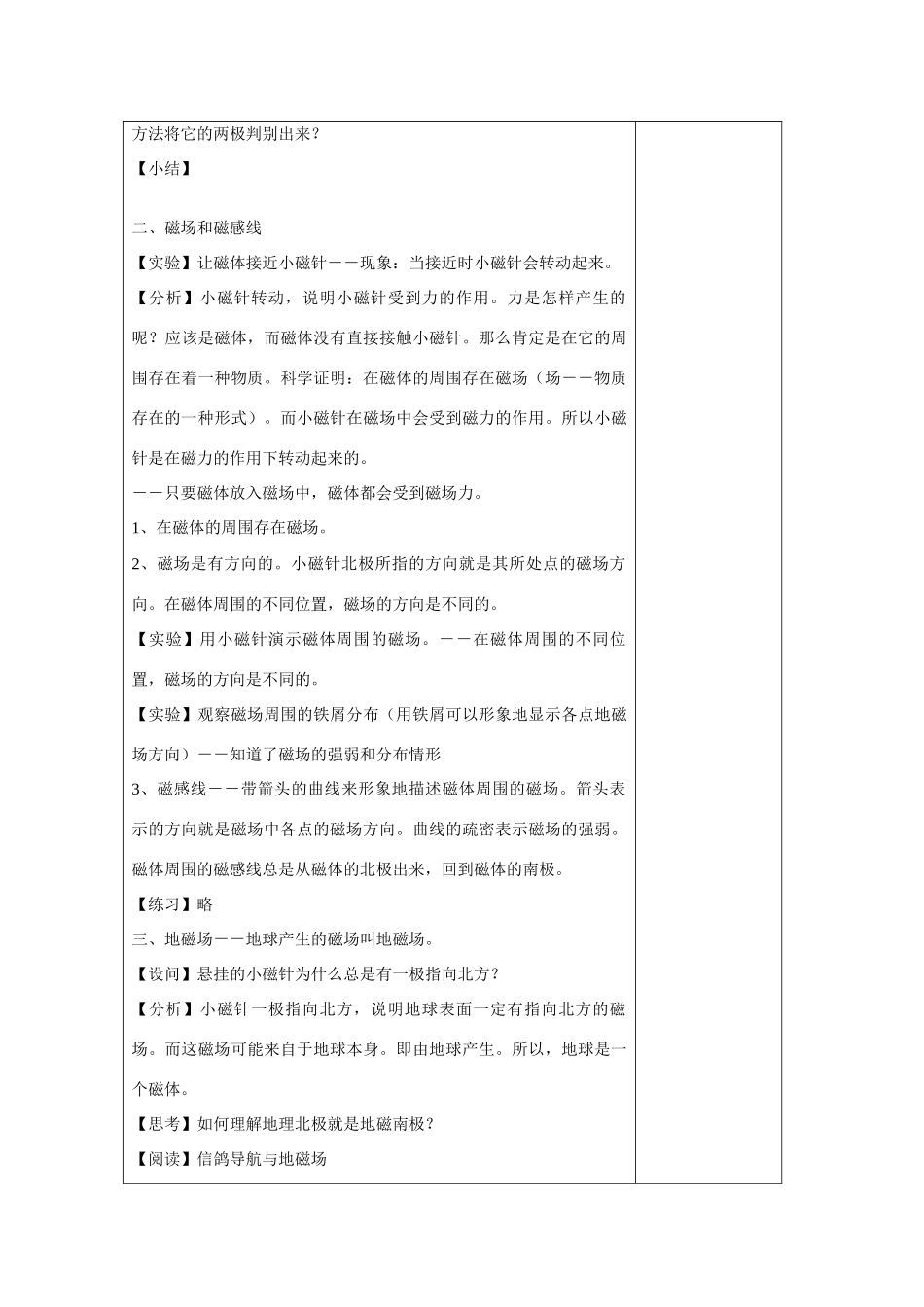 方法将它的两极判别出来？

【小结】

二、磁场和磁感线

【实验】让磁体接近小磁针——现象：当接近时小磁针会转动起来。

【分析】小磁针转动，说明小磁针受到力的作用。力是怎样产生的呢？应该是磁体，而磁体没有直接接触小磁针。那么肯定是在它的周围存在着一种物质。科学证明：在磁体的周围存在磁场（场——物质存在的一种形式）。而小磁针在磁场中会受到磁力的作用。所以小磁针是在磁力的作用下转动起来的。

——只要磁体放入磁场中，磁体都会受到磁场力。

1、在磁体的周围存在磁场。

2、磁场是有方向的。小磁针北极所指的方向就是其所处点的磁场方向。在磁体周围的不同位置，磁场的方向是不同的。

【实验】用小磁针演示磁体周围的磁场。——在磁体周围的不同位置，磁场的方向是不同的。

【实验】观察磁场周围的铁屑分布（用铁屑可以形象地显示各点地磁场方向）——知道了磁场的强弱和分布情形

3、磁感线——带箭头的曲线来形象地描述磁体周围的磁场。箭头表示的方向就是磁场中各点的磁场方向。曲线的疏密表示磁场的强弱。磁体周围的磁感线总是从磁体的北极出来，回到磁体的南极。

【练习】略

三、地磁场——地球产生的磁场叫地磁场。

【设问】悬挂的小磁针为什么总是有一极指向北方？

【分析】小磁针一极指向北方，说明地球表面一定有指向北方的磁场。而这磁场可能来自于地球本身。即由地球产生。所以，地球是一个磁体。

【思考】如何理解地理北极就是地磁南极？

【阅读】信鸽导航与地磁场